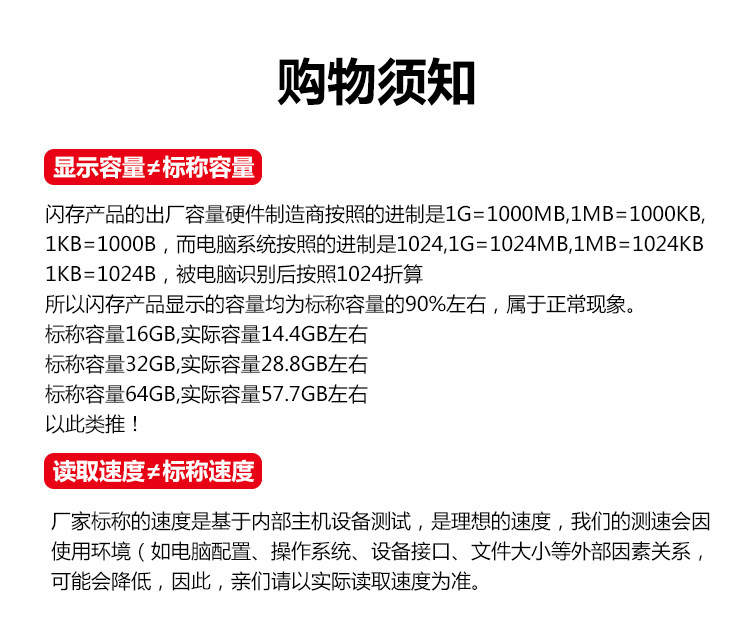 购物须知

显示容量≠标称容量

闪存产品的出厂容量硬件制造商按照的进制是1G=1000MB,1MB=1000KB, 1KB=1000B，而电脑系统按照的进制是1024,1G=1024MB,1MB=1024KB 1KB=1024B，被电脑识别后按照1024折算
所以闪存产品显示的容量均为标称容量的90%左右，属于正常现象。
标称容量16GB,实际容量14.4GB左右
标称容量32GB,实际容量28.8GB左右
标称容量64GB,实际容量57.7GB左右
以此类推！

读取速度≠标称速度

厂家标称的速度是基于内部主机设备测试，是理想的速度，我们的测速会因使用环境（如电脑配置、操作系统、设备接口、文件大小等外部因素关系，可能会降低，因此，亲们请以实际读取速度为准。